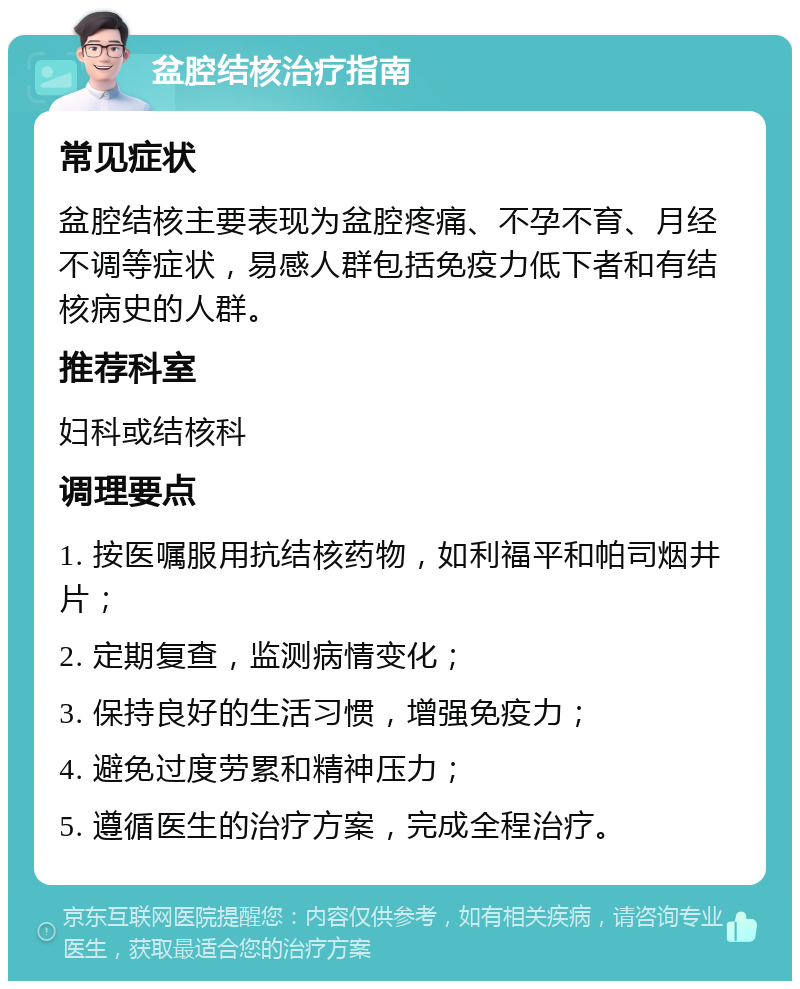 盆腔结核治疗指南

常见症状

盆腔结核主要表现为盆腔疼痛、不孕不育、月经不调等症状，易感人群包括免疫力低下者和有结核病史的人群。

推荐科室

妇科或结核科

调理要点

1. 按医嘱服用抗结核药物，如利福平和帕司烟井片；

2. 定期复查，监测病情变化；

3. 保持良好的生活习惯，增强免疫力；

4. 避免过度劳累和精神压力；

5. 遵循医生的治疗方案，完成全程治疗。

京东互联网医院提醒您：内容仅供参考，如有相关疾病，请咨询专业医生，获取最适合您的治疗方案